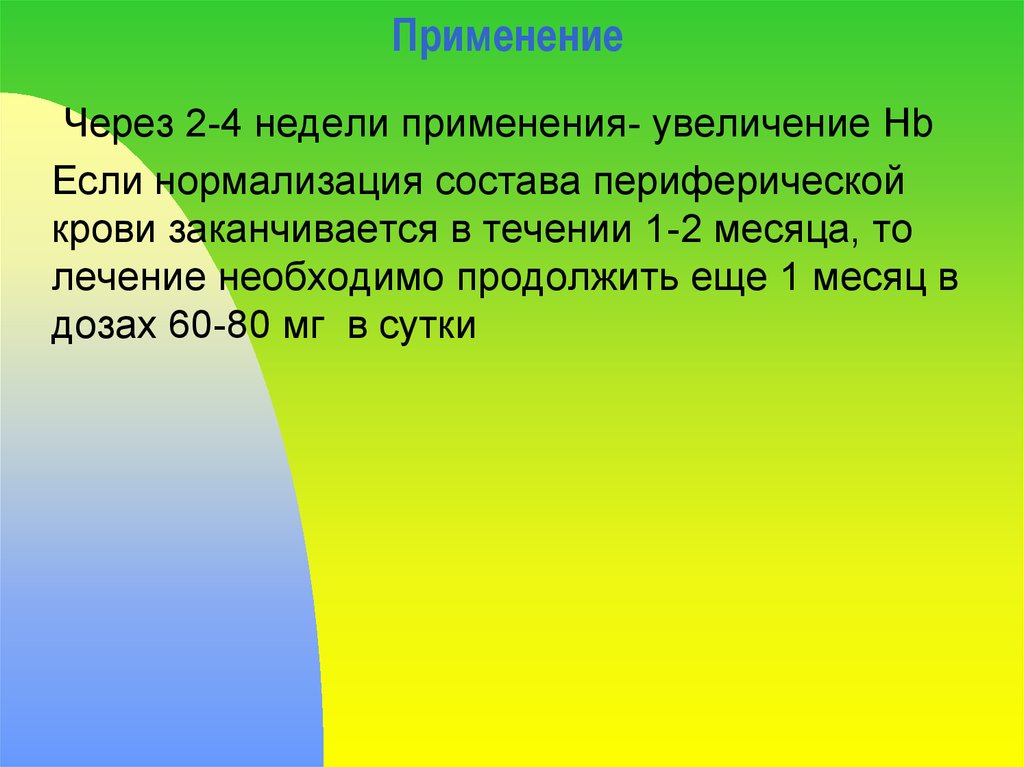 Применение

Через 2-4 недели применения- увеличение Hb

Если нормализация состава периферической крови заканчивается в течении 1-2 месяца, то лечение необходимо продолжить еще 1 месяц в дозах 60-80 мг в сутки